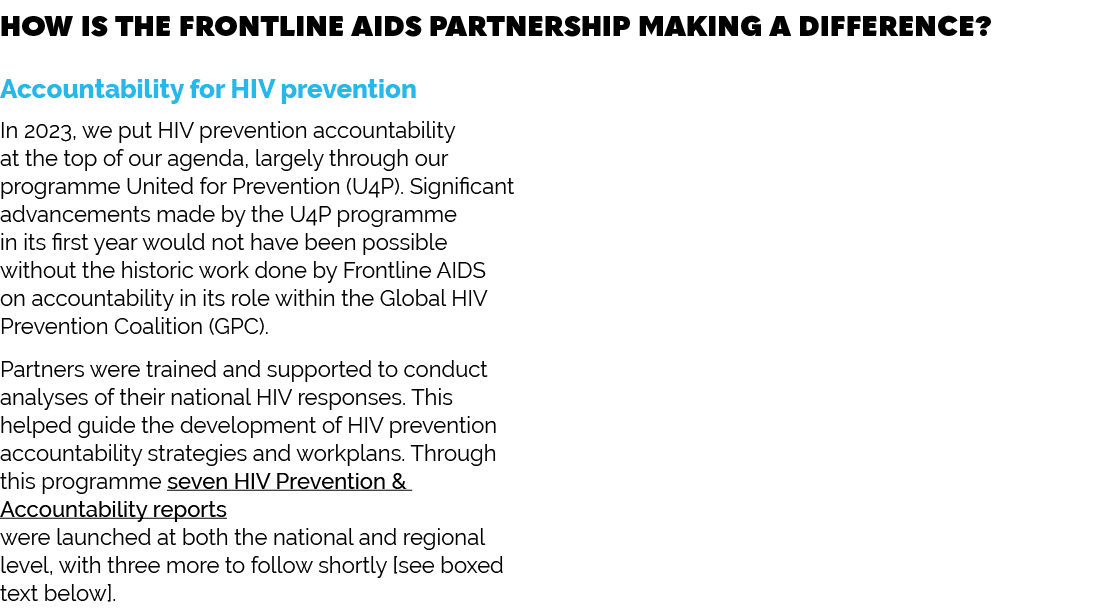 HOW IS THE FRONTLINE AIDS PARTNERSHIP MAKING A DIFFERENCE?

Accountability for HIV prevention

In 2023, we put HIV prevention accountability at the top of our agenda, largely through our programme United for Prevention (U4P). Significant advancements made by the U4P programme in its first year would not have been possible without the historic work done by Frontline AIDS on accountability in its role within the Global HIV Prevention Coalition (GPC).

Partners were trained and supported to conduct analyses of their national HIV responses. This helped guide the development of HIV prevention accountability strategies and workplans. Through this programme seven HIV Prevention & Accountability reports were launched at both the national and regional level, with three more to follow shortly [see boxed text below].